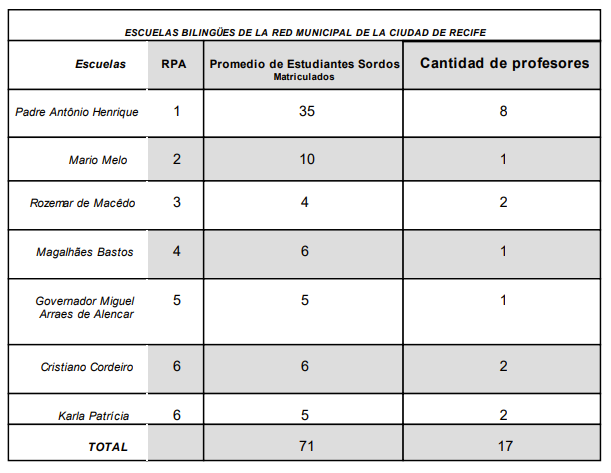 ESCUELAS BILINGÜES DE LA RED MUNICIPAL DE LA CIUDAD DE RECIFE

| Escuelas | RPA | Promedio de Estudiantes Sordos Matriculados | Cantidad de profesores |
|---|---|---|---|
| Padre Antônio Henrique | 1 | 35 | 8 |
| Mario Melo | 2 | 10 | 1 |
| Rozemar de Macêdo | 3 | 4 | 2 |
| Magalhães Bastos | 4 | 6 | 1 |
| Governador Miguel Arraes de Alencar | 5 | 5 | 1 |
| Cristiano Cordeiro | 6 | 6 | 2 |
| Karla Patrícia | 6 | 5 | 2 |
| TOTAL | | 71 | 17 |